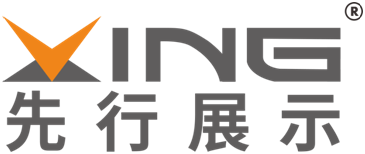 XING®
先行展示